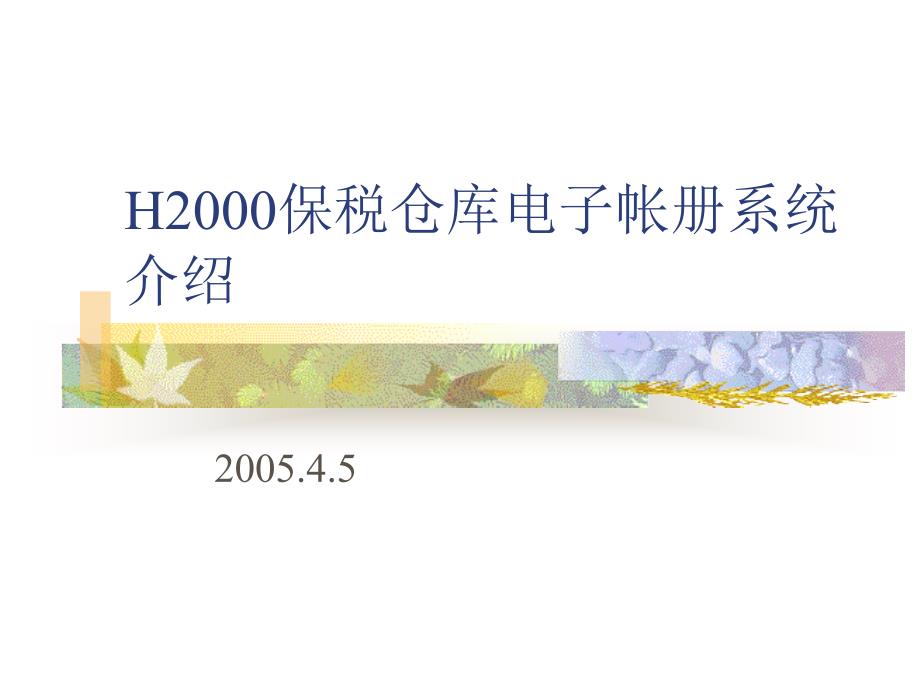 H2000保税仓库电子帐册系统介绍

2005.4.5